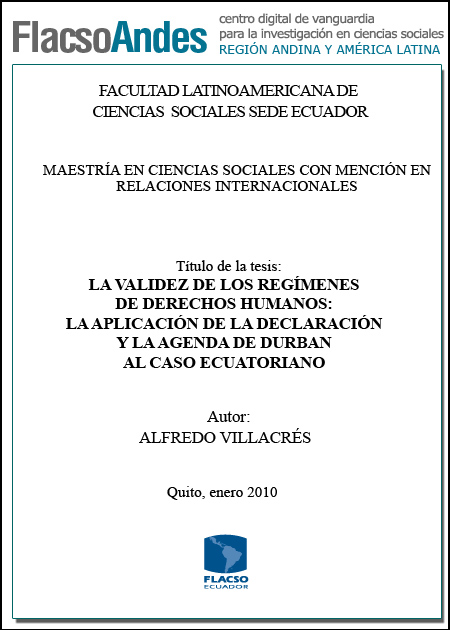 FlacsoAndes centro digital de vanguardia para la investigación en ciencias sociales REGIÓN ANDINA Y AMÉRICA LATINA

FACULTAD LATINOAMERICANA DE CIENCIAS SOCIALES SEDE ECUADOR

MAESTRÍA EN CIENCIAS SOCIALES CON MENCIÓN EN RELACIONES INTERNACIONALES

Título de la tesis:
LA VALIDEZ DE LOS REGÍMENES DE DERECHOS HUMANOS: LA APLICACIÓN DE LA DECLARACIÓN Y LA AGENDA DE DURBAN AL CASO ECUATORIANO

Autor:
ALFREDO VILLACRÉS

Quito, enero 2010

FLACSO ECUADOR